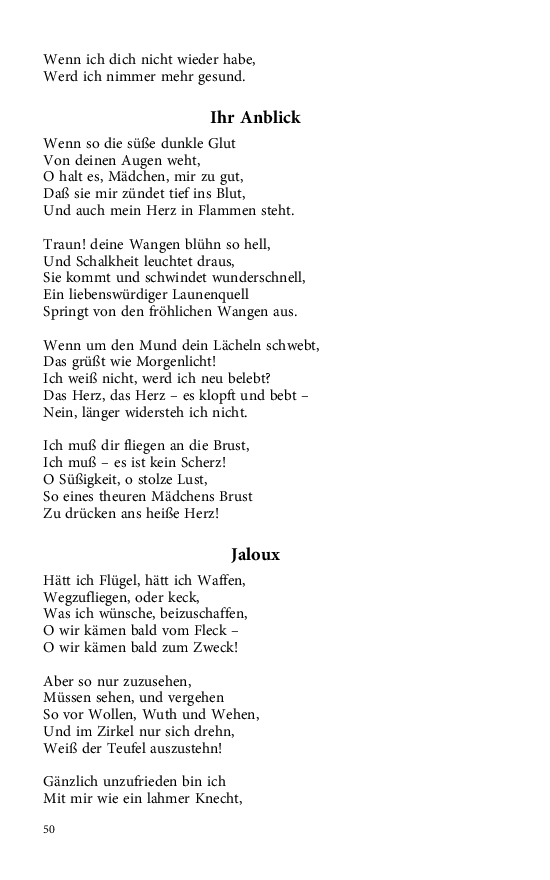 Wenn ich dich nicht wieder habe,
Werd ich nimmer mehr gesund.

Ihr Anblick

Wenn so die süße dunkle Glut
Von deinen Augen weht,
O halt es, Mädchen, mir zu gut,
Daß sie mir zündet tief ins Blut,
Und auch mein Herz in Flammen steht.

Traun! deine Wangen blühn so hell,
Und Schalkheit leuchtet draus,
Sie kommt und schwindet wunderschnell,
Ein liebenswürdiger Launenquell
Springt von den fröhlichen Wangen aus.

Wenn um den Mund dein Lächeln schwebt,
Das grüßt wie Morgenlicht!
Ich weiß nicht, werd ich neu belebt?
Das Herz, das Herz – es klopft und bebt –
Nein, länger widersteh ich nicht.

Ich muß dir fliegen an die Brust,
Ich muß – es ist kein Scherz!
O Süßigkeit, o stolze Lust,
So eines theuren Mädchens Brust
Zu drücken ans heiße Herz!

Jaloux

Hätt ich Flügel, hätt ich Waffen,
Wegzufliegen, oder keck,
Was ich wünsche, beizuschaffen,
O wir kämen bald vom Fleck –
O wir kämen bald zum Zweck!

Aber so nur zuzusehen,
Müssen sehen, und vergehen
So vor Wollen, Wuth und Wehen,
Und im Zirkel nur sich drehn,
Weiß der Teufel auszustehn!

Gänzlich unzufrieden bin ich
Mit mir wie ein lahmer Knecht,

50